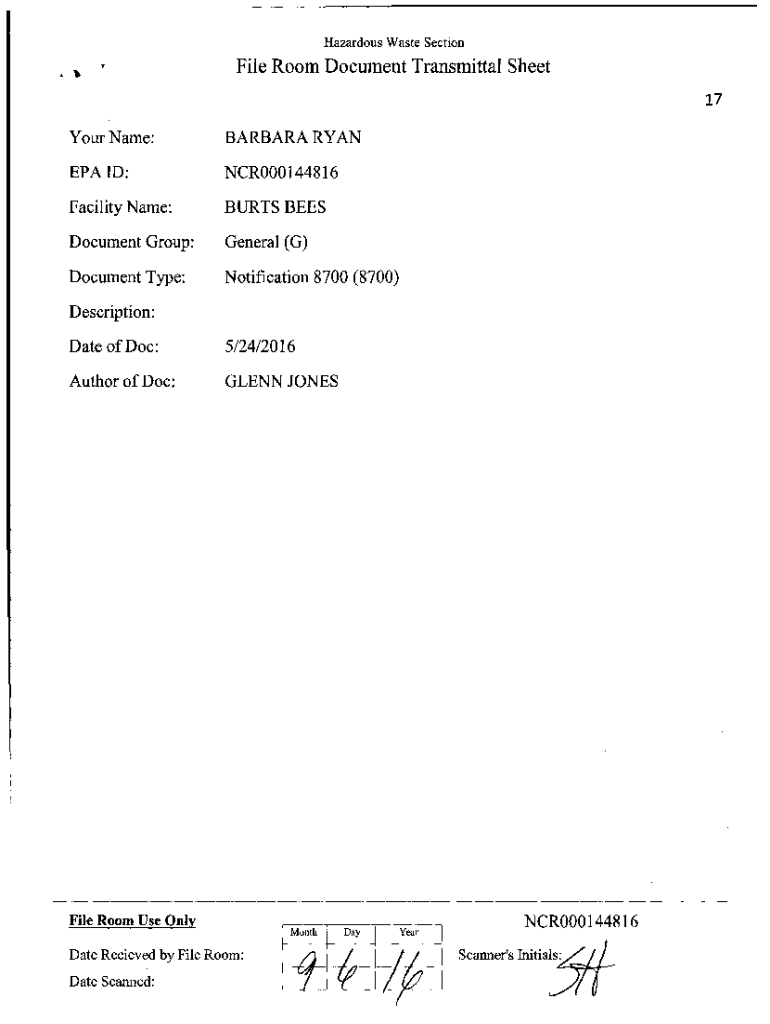 Hazardous Waste Section
File Room Document Transmittal Sheet

17

Your Name: BARBARA RYAN
EPA ID: NCR000144816
Facility Name: BURTS BEES
Document Group: General (G)
Document Type: Notification 8700 (8700)
Description:
Date of Doc: 5/24/2016
Author of Doc: GLENN JONES

File Room Use Only
Date Recieved by File Room:
Date Scanned:

| Month | Day | Year |
|---|---|---|
| 9 | 6 | 16 |

NCR000144816
Scanner's Initials: SH